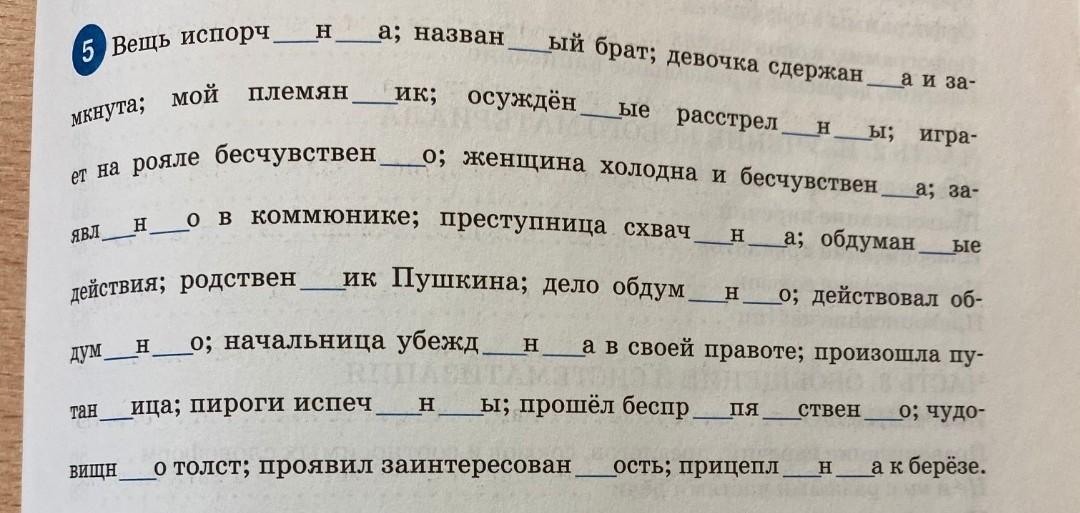 5 Вещь испорч____н____а; назван____ый брат; девочка сдержан____а и замкнута; мой племян____ик; осуждён____ые расстрел____н____ы; играет на рояле бесчувствен____о; женщина холодна и бесчувствен____а; заявл____н____о в коммюнике; преступница схвач____н____а; обдуман____ые действия; родствен____ик Пушкина; дело обдум____н____о; действовал обдум____н____о; начальница убежд____н____а в своей правоте; произошла путан____ица; пироги испеч____н____ы; прошёл беспр____пя____ствен____о; чудовищн____о толст; проявил заинтересован____ость; прицепл____н____а к берёзе.